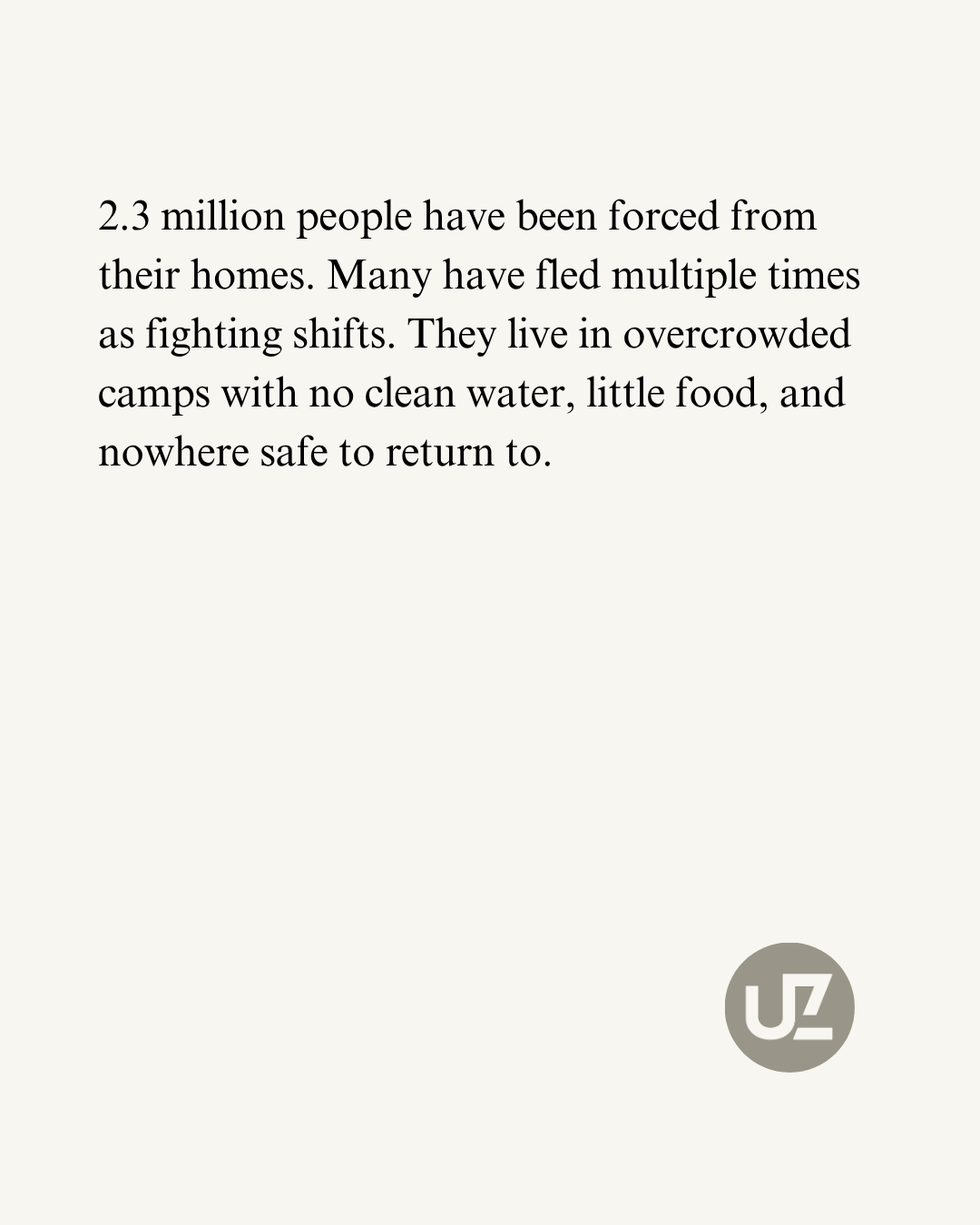 2.3 million people have been forced from their homes. Many have fled multiple times as fighting shifts. They live in overcrowded camps with no clean water, little food, and nowhere safe to return to.

UZ